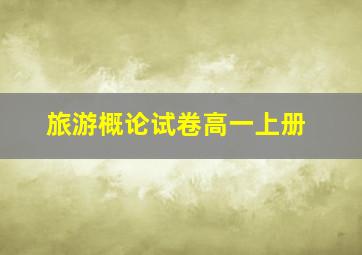 旅游概论试卷高一上册